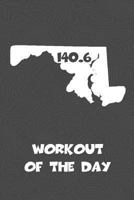 140.6

WORKOUT OF THE DAY